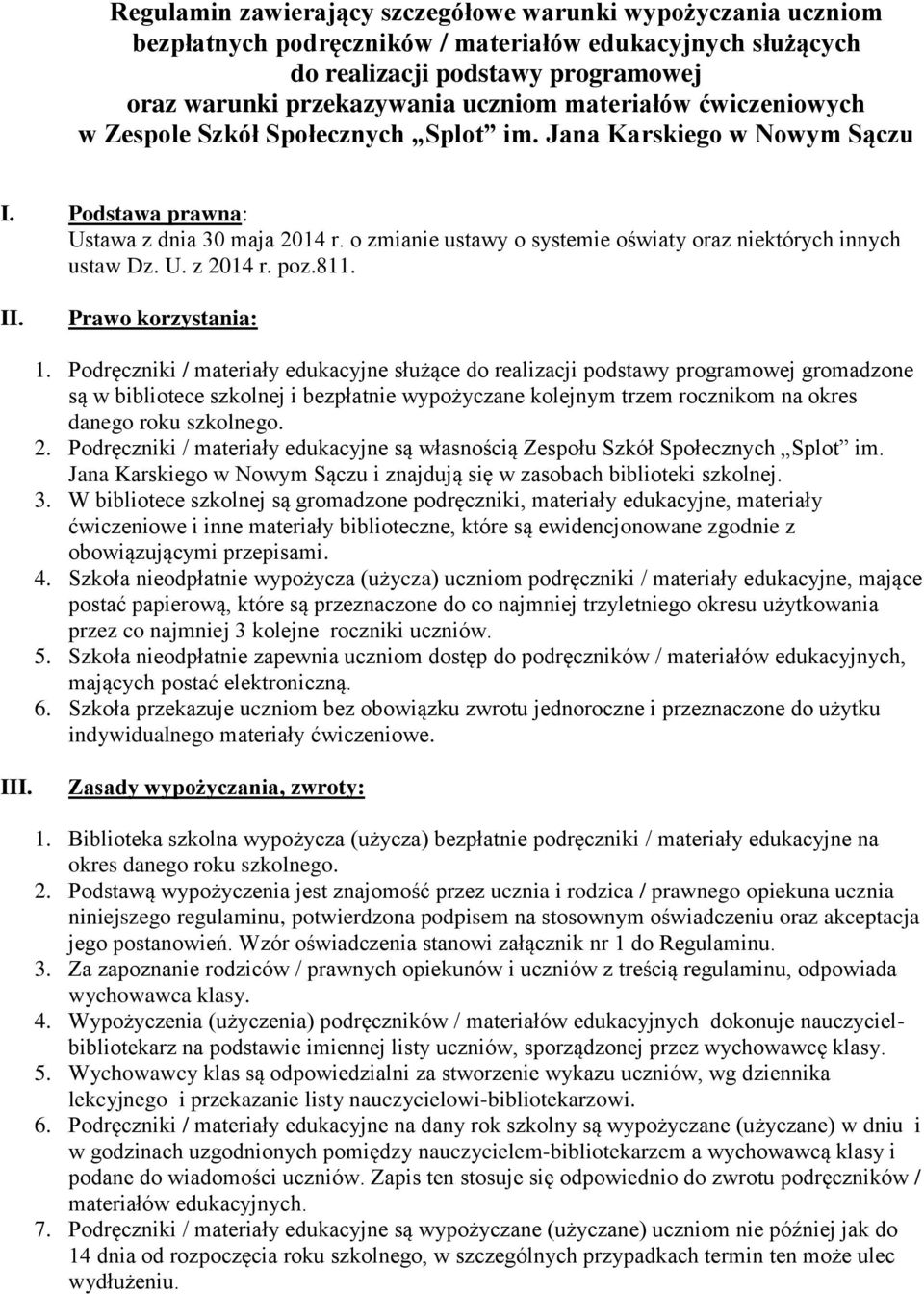 Regulamin zawierający szczegółowe warunki wypożyczania uczniom bezpłatnych podręczników / materiałów edukacyjnych służących do realizacji podstawy programowej oraz warunki przekazywania uczniom materiałów ćwiczeniowych w Zespole Szkół Społecznych „Splot” im. Jana Karskiego w Nowym Sączu

I. Podstawa prawna: Ustawa z dnia 30 maja 2014 r. o zmianie ustawy o systemie oświaty oraz niektórych innych ustaw Dz. U. z 2014 r. poz.811.

II. Prawo korzystania:

1. Podręczniki / materiały edukacyjne służące do realizacji podstawy programowej gromadzone są w bibliotece szkolnej i bezpłatnie wypożyczane kolejnym trzem rocznikom na okres danego roku szkolnego.
2. Podręczniki / materiały edukacyjne są własnością Zespołu Szkół Społecznych „Splot” im. Jana Karskiego w Nowym Sączu i znajdują się w zasobach biblioteki szkolnej.
3. W bibliotece szkolnej są gromadzone podręczniki, materiały edukacyjne, materiały ćwiczeniowe i inne materiały biblioteczne, które są ewidencjonowane zgodnie z obowiązującymi przepisami.
4. Szkoła nieodpłatnie wypożycza (użycza) uczniom podręczniki / materiały edukacyjne, mające postać papierową, które są przeznaczone do co najmniej trzyletniego okresu użytkowania przez co najmniej 3 kolejne roczniki uczniów.
5. Szkoła nieodpłatnie zapewnia uczniom dostęp do podręczników / materiałów edukacyjnych, mających postać elektroniczną.
6. Szkoła przekazuje uczniom bez obowiązku zwrotu jednoroczne i przeznaczone do użytku indywidualnego materiały ćwiczeniowe.

III. Zasady wypożyczania, zwroty:

1. Biblioteka szkolna wypożycza (użycza) bezpłatnie podręczniki / materiały edukacyjne na okres danego roku szkolnego.
2. Podstawą wypożyczenia jest znajomość przez ucznia i rodzica / prawnego opiekuna ucznia niniejszego regulaminu, potwierdzona podpisem na stosownym oświadczeniu oraz akceptacja jego postanowień. Wzór oświadczenia stanowi załącznik nr 1 do Regulaminu.
3. Za zapoznanie rodziców / prawnych opiekunów i uczniów z treścią regulaminu, odpowiada wychowawca klasy.
4. Wypożyczenia (użyczenia) podręczników / materiałów edukacyjnych dokonuje nauczyciel-bibliotekarz na podstawie imiennej listy uczniów, sporządzonej przez wychowawcę klasy.
5. Wychowawcy klas są odpowiedzialni za stworzenie wykazu uczniów, wg dziennika lekcyjnego i przekazanie listy nauczycielowi-bibliotekarzowi.
6. Podręczniki / materiały edukacyjne na dany rok szkolny są wypożyczane (użyczane) w dniu i w godzinach uzgodnionych pomiędzy nauczycielem-bibliotekarzem a wychowawcą klasy i podane do wiadomości uczniów. Zapis ten stosuje się odpowiednio do zwrotu podręczników / materiałów edukacyjnych.
7. Podręczniki / materiały edukacyjne są wypożyczane (użyczane) uczniom nie później jak do 14 dnia od rozpoczęcia roku szkolnego, w szczególnych przypadkach termin ten może ulec wydłużeniu.